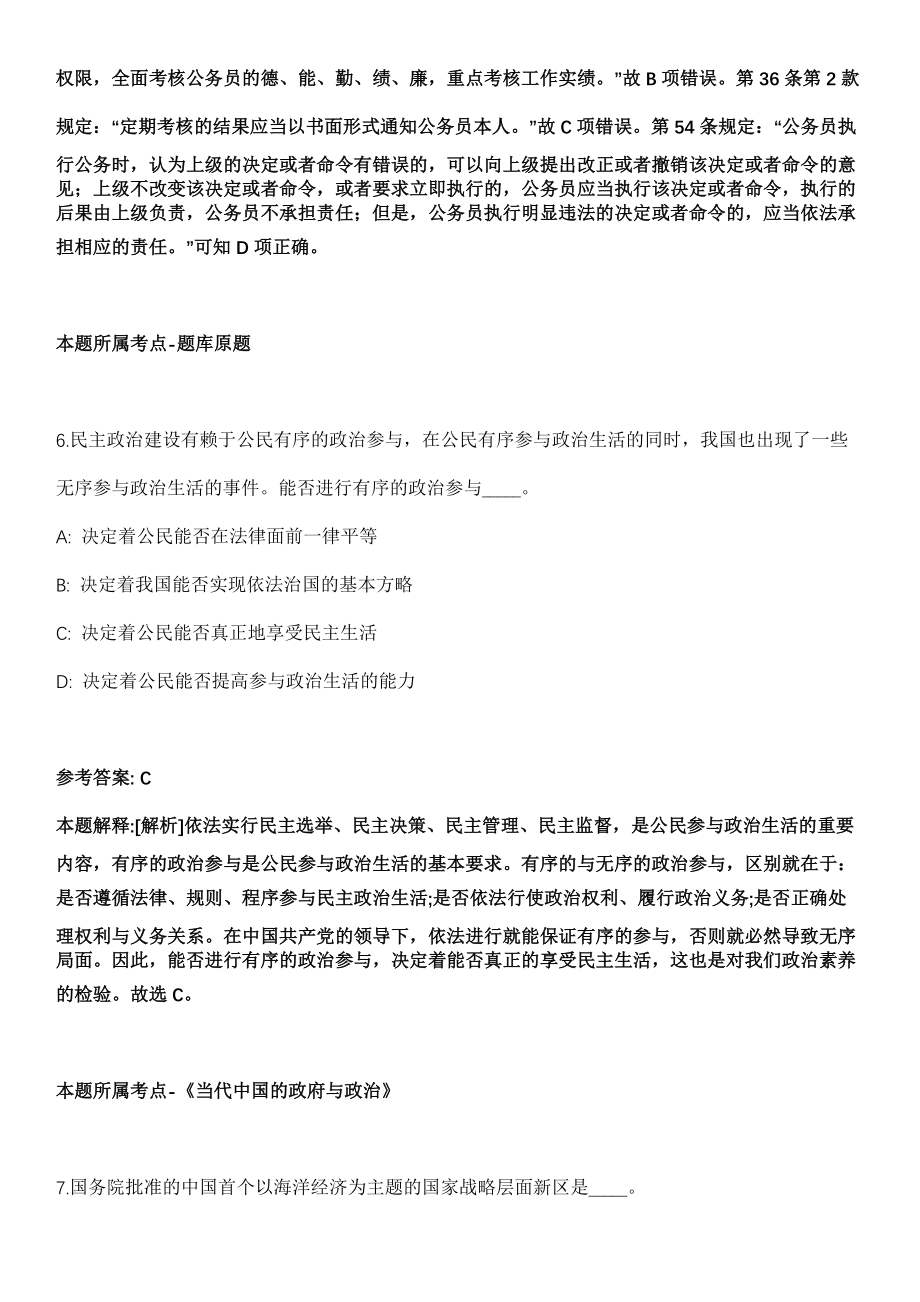 权限，全面考核公务员的德、能、勤、绩、廉，重点考核工作实绩。”故 B 项错误。第 36 条第 2 款规定：“定期考核的结果应当以书面形式通知公务员本人。”故 C 项错误。第 54 条规定：“公务员执行公务时，认为上级的决定或者命令有错误的，可以向上级提出改正或者撤销该决定或者命令的意见；上级不改变该决定或者命令，或者要求立即执行的，公务员应当执行该决定或者命令，执行的后果由上级负责，公务员不承担责任；但是，公务员执行明显违法的决定或者命令的，应当依法承担相应的责任。”可知 D 项正确。

本题所属考点-题库原题

6.民主政治建设有赖于公民有序的政治参与，在公民有序参与政治生活的同时，我国也出现了一些无序参与政治生活的事件。能否进行有序的政治参与____。

A: 决定着公民能否在法律面前一律平等

B: 决定着我国能否实现依法治国的基本方略

C: 决定着公民能否真正地享受民主生活

D: 决定着公民能否提高参与政治生活的能力

参考答案: C

本题解释:[解析]依法实行民主选举、民主决策、民主管理、民主监督，是公民参与政治生活的重要内容，有序的政治参与是公民参与政治生活的基本要求。有序的与无序的政治参与，区别就在于：是否遵循法律、规则、程序参与民主政治生活;是否依法行使政治权利、履行政治义务;是否正确处理权利与义务关系。在中国共产党的领导下，依法进行就能保证有序的参与，否则就必然导致无序局面。因此，能否进行有序的政治参与，决定着能否真正的享受民主生活，这也是对我们政治素养的检验。故选 C。

本题所属考点-《当代中国的政府与政治》

7.国务院批准的中国首个以海洋经济为主题的国家战略层面新区是____。